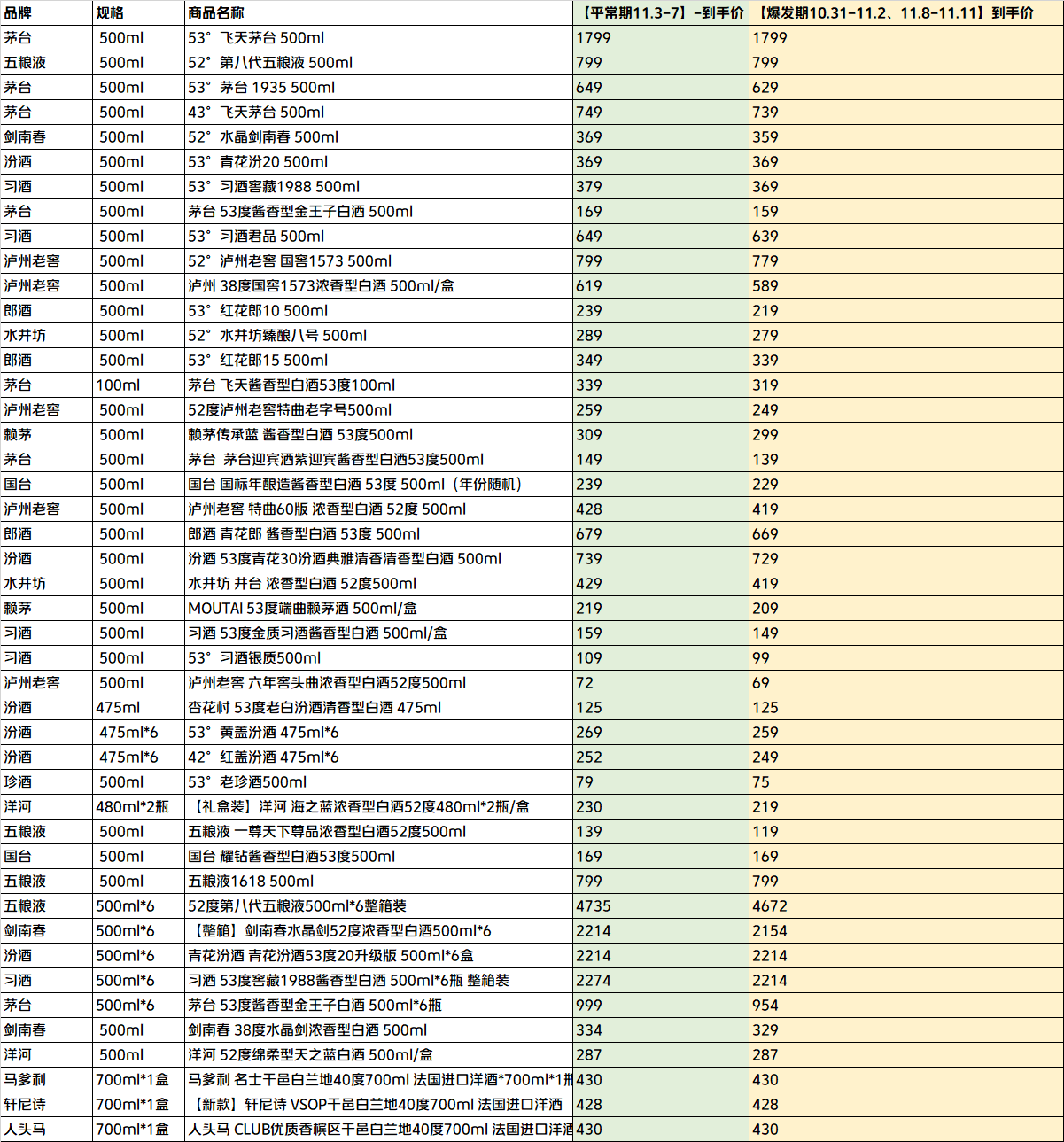 | 品牌 | 规格 | 商品名称 | 【平常期11.3-7】-到手价 | 【爆发期10.31-11.2、11.8-11.11】到手价 |
|---|---|---|---|---|
| 茅台 | 500ml | 53° 飞天茅台 500ml | 1799 | 1799 |
| 五粮液 | 500ml | 52° 第八代五粮液 500ml | 799 | 799 |
| 茅台 | 500ml | 53° 茅台 1935 500ml | 649 | 629 |
| 茅台 | 500ml | 43° 飞天茅台 500ml | 749 | 739 |
| 剑南春 | 500ml | 52° 水晶剑南春 500ml | 369 | 359 |
| 汾酒 | 500ml | 53° 青花汾20 500ml | 369 | 369 |
| 习酒 | 500ml | 53° 习酒窖藏1988 500ml | 379 | 369 |
| 茅台 | 500ml | 茅台 53度酱香型金王子白酒 500ml | 169 | 159 |
| 习酒 | 500ml | 53° 习酒君品 500ml | 649 | 639 |
| 泸州老窖 | 500ml | 52° 泸州老窖 国窖1573 500ml | 799 | 779 |
| 泸州老窖 | 500ml | 泸州 38度国窖1573浓香型白酒 500ml/盒 | 619 | 589 |
| 郎酒 | 500ml | 53° 红花郎10 500ml | 239 | 219 |
| 水井坊 | 500ml | 52° 水井坊臻酿八号 500ml | 289 | 279 |
| 郎酒 | 500ml | 53° 红花郎15 500ml | 349 | 339 |
| 茅台 | 100ml | 茅台 飞天酱香型白酒53度100ml | 339 | 319 |
| 泸州老窖 | 500ml | 52度泸州老窖特曲老字号500ml | 259 | 249 |
| 赖茅 | 500ml | 赖茅传承蓝 酱香型白酒 53度500ml | 309 | 299 |
| 茅台 | 500ml | 茅台 茅台迎宾酒紫迎宾酱香型白酒53度500ml | 149 | 139 |
| 国台 | 500ml | 国台 国标年酿造酱香型白酒 53度 500ml（年份随机） | 239 | 229 |
| 泸州老窖 | 500ml | 泸州老窖 特曲60版 浓香型白酒 52度 500ml | 428 | 419 |
| 郎酒 | 500ml | 郎酒 青花郎 酱香型白酒 53度 500ml | 679 | 669 |
| 汾酒 | 500ml | 汾酒 53度青花30汾酒典雅清香清香型白酒 500ml | 739 | 729 |
| 水井坊 | 500ml | 水井坊 井台 浓香型白酒 52度500ml | 429 | 419 |
| 赖茅 | 500ml | MOUTAI 53度端曲赖茅酒 500ml/盒 | 219 | 209 |
| 习酒 | 500ml | 习酒 53度金质习酒酱香型白酒 500ml/盒 | 159 | 149 |
| 习酒 | 500ml | 53° 习酒银质500ml | 109 | 99 |
| 泸州老窖 | 500ml | 泸州老窖 六年窖头曲浓香型白酒52度500ml | 72 | 69 |
| 汾酒 | 475ml | 杏花村 53度老白汾酒清香型白酒 475ml | 125 | 125 |
| 汾酒 | 475ml*6 | 53° 黄盖汾酒 475ml*6 | 269 | 259 |
| 汾酒 | 475ml*6 | 42° 红盖汾酒 475ml*6 | 252 | 249 |
| 珍酒 | 500ml | 53° 老珍酒500ml | 79 | 75 |
| 洋河 | 480ml*2瓶 | 【礼盒装】洋河 海之蓝浓香型白酒52度480ml*2瓶/盒 | 230 | 219 |
| 五粮液 | 500ml | 五粮液 一尊天下尊品浓香型白酒52度500ml | 139 | 119 |
| 国台 | 500ml | 国台 耀钻酱香型白酒53度500ml | 169 | 169 |
| 五粮液 | 500ml | 五粮液1618 500ml | 799 | 799 |
| 五粮液 | 500ml*6 | 52度第八代五粮液500ml*6整箱装 | 4735 | 4672 |
| 剑南春 | 500ml*6 | 【整箱】剑南春水晶剑52度浓香型白酒500ml*6 | 2214 | 2154 |
| 汾酒 | 500ml*6 | 青花汾酒 青花汾酒53度20升级版 500ml*6盒 | 2214 | 2214 |
| 习酒 | 500ml*6 | 习酒 53度窖藏1988酱香型白酒 500ml*6瓶 整箱装 | 2274 | 2214 |
| 茅台 | 500ml*6 | 茅台 53度酱香型金王子白酒 500ml*6瓶 | 999 | 954 |
| 剑南春 | 500ml | 剑南春 38度水晶剑浓香型白酒 500ml | 334 | 329 |
| 洋河 | 500ml | 洋河 52度绵柔型天之蓝白酒 500ml/盒 | 287 | 287 |
| 马爹利 | 700ml*1盒 | 马爹利 名士干邑白兰地40度700ml 法国进口洋酒*700ml*1瓶 | 430 | 430 |
| 轩尼诗 | 700ml*1盒 | 【新款】轩尼诗 VSOP干邑白兰地40度700ml 法国进口洋酒 | 428 | 428 |
| 人头马 | 700ml*1盒 | 人头马 CLUB优质香槟区干邑白兰地40度700ml 法国进口洋酒 | 430 | 430 |